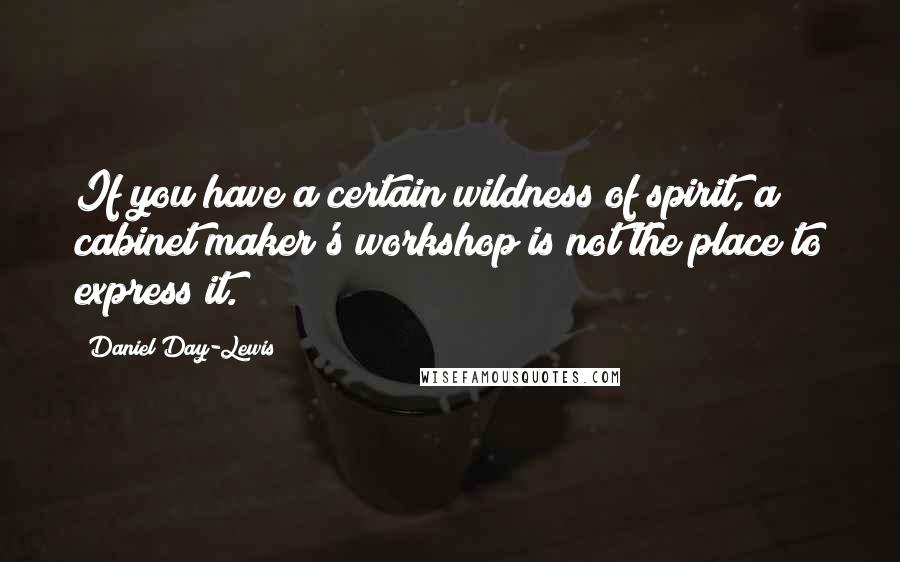 If you have a certain wildness of spirit, a cabinet maker's workshop is not the place to express it.

Daniel Day-Lewis

WISEFAMOUSQUOTES.COM